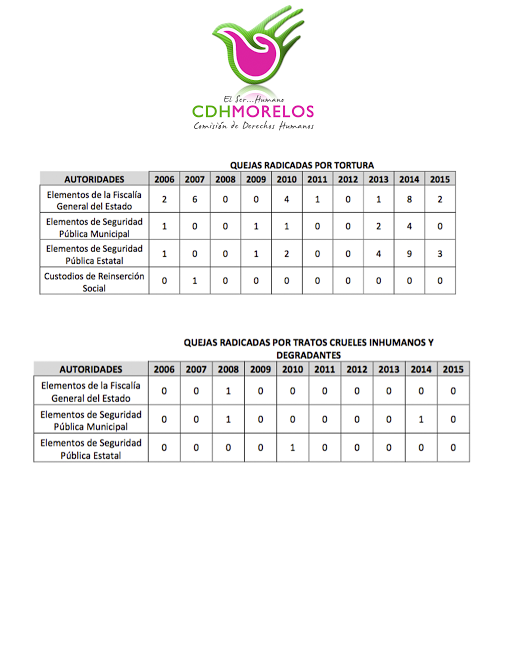 El Ser...Humano
CDHMORELOS
Comisión de Derechos Humanos

QUEJAS RADICADAS POR TORTURA

| AUTORIDADES | 2006 | 2007 | 2008 | 2009 | 2010 | 2011 | 2012 | 2013 | 2014 | 2015 |
|---|---|---|---|---|---|---|---|---|---|---|
| Elementos de la Fiscalía General del Estado | 2 | 6 | 0 | 0 | 4 | 1 | 0 | 1 | 8 | 2 |
| Elementos de Seguridad Pública Municipal | 1 | 0 | 0 | 1 | 1 | 0 | 0 | 2 | 4 | 0 |
| Elementos de Seguridad Pública Estatal | 1 | 0 | 0 | 1 | 2 | 0 | 0 | 4 | 9 | 3 |
| Custodios de Reinserción Social | 0 | 1 | 0 | 0 | 0 | 0 | 0 | 0 | 0 | 0 |

QUEJAS RADICADAS POR TRATOS CRUELES INHUMANOS Y DEGRADANTES

| AUTORIDADES | 2006 | 2007 | 2008 | 2009 | 2010 | 2011 | 2012 | 2013 | 2014 | 2015 |
|---|---|---|---|---|---|---|---|---|---|---|
| Elementos de la Fiscalía General del Estado | 0 | 0 | 1 | 0 | 0 | 0 | 0 | 0 | 0 | 0 |
| Elementos de Seguridad Pública Municipal | 0 | 0 | 1 | 0 | 0 | 0 | 0 | 0 | 1 | 0 |
| Elementos de Seguridad Pública Estatal | 0 | 0 | 0 | 0 | 1 | 0 | 0 | 0 | 0 | 0 |